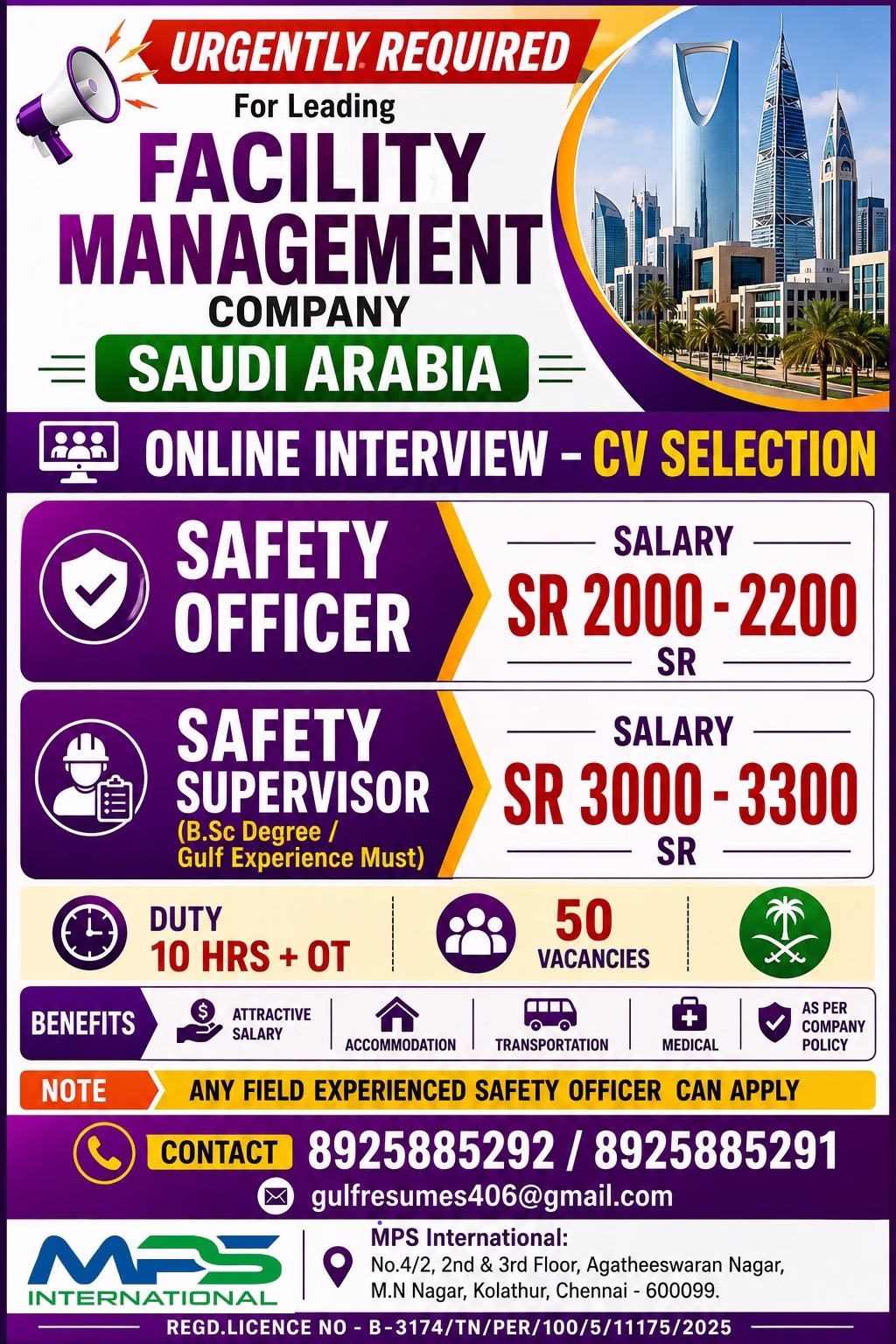 URGENTLY REQUIRED

For Leading

FACILITY MANAGEMENT

COMPANY

SAUDI ARABIA

ONLINE INTERVIEW - CV SELECTION

SAFETY OFFICER

SALARY

SR 2000 - 2200

SR

SAFETY SUPERVISOR

(B.Sc Degree / Gulf Experience Must)

SALARY

SR 3000 - 3300

SR

DUTY
10 HRS + OT

50
VACANCIES

BENEFITS

ATTRACTIVE SALARY

ACCOMMODATION

TRANSPORTATION

MEDICAL

AS PER COMPANY POLICY

NOTE

ANY FIELD EXPERIENCED SAFETY OFFICER CAN APPLY

CONTACT 8925885292 / 8925885291

gulfresumes406@gmail.com

MPS
INTERNATIONAL

MPS International:
No.4/2, 2nd & 3rd Floor, Agatheeswaran Nagar,
M.N Nagar, Kolathur, Chennai - 600099.

REGD.LICENCE NO - B-3174/TN/PER/100/5/11175/2025